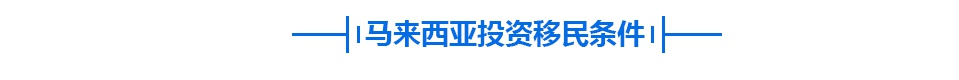 马来西亚投资移民条件